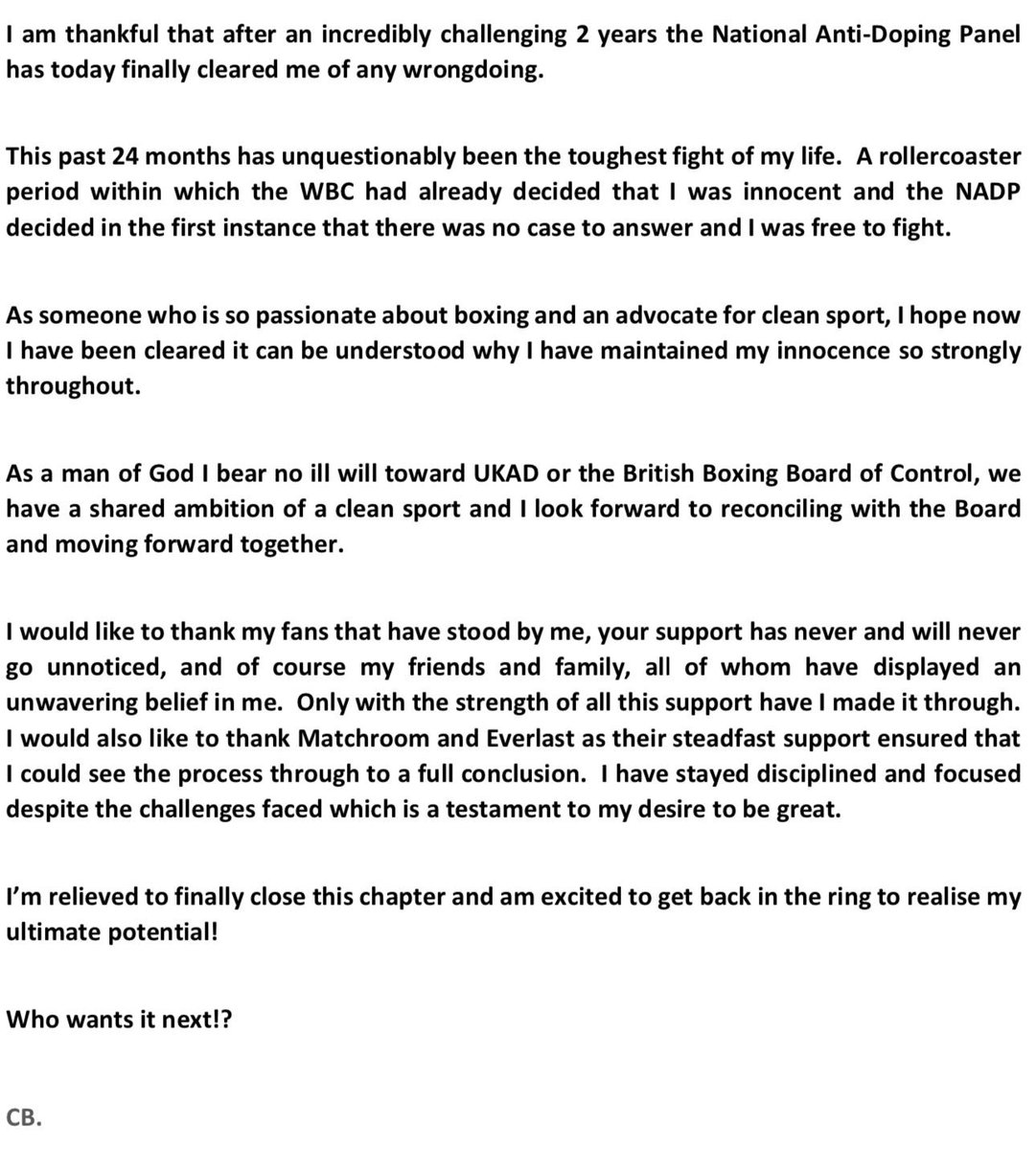 I am thankful that after an incredibly challenging 2 years the National Anti-Doping Panel has today finally cleared me of any wrongdoing.

This past 24 months has unquestionably been the toughest fight of my life. A rollercoaster period within which the WBC had already decided that I was innocent and the NADP decided in the first instance that there was no case to answer and I was free to fight.

As someone who is so passionate about boxing and an advocate for clean sport, I hope now I have been cleared it can be understood why I have maintained my innocence so strongly throughout.

As a man of God I bear no ill will toward UKAD or the British Boxing Board of Control, we have a shared ambition of a clean sport and I look forward to reconciling with the Board and moving forward together.

I would like to thank my fans that have stood by me, your support has never and will never go unnoticed, and of course my friends and family, all of whom have displayed an unwavering belief in me. Only with the strength of all this support have I made it through. I would also like to thank Matchroom and Everlast as their steadfast support ensured that I could see the process through to a full conclusion. I have stayed disciplined and focused despite the challenges faced which is a testament to my desire to be great.

I'm relieved to finally close this chapter and am excited to get back in the ring to realise my ultimate potential!

Who wants it next!?

CB.